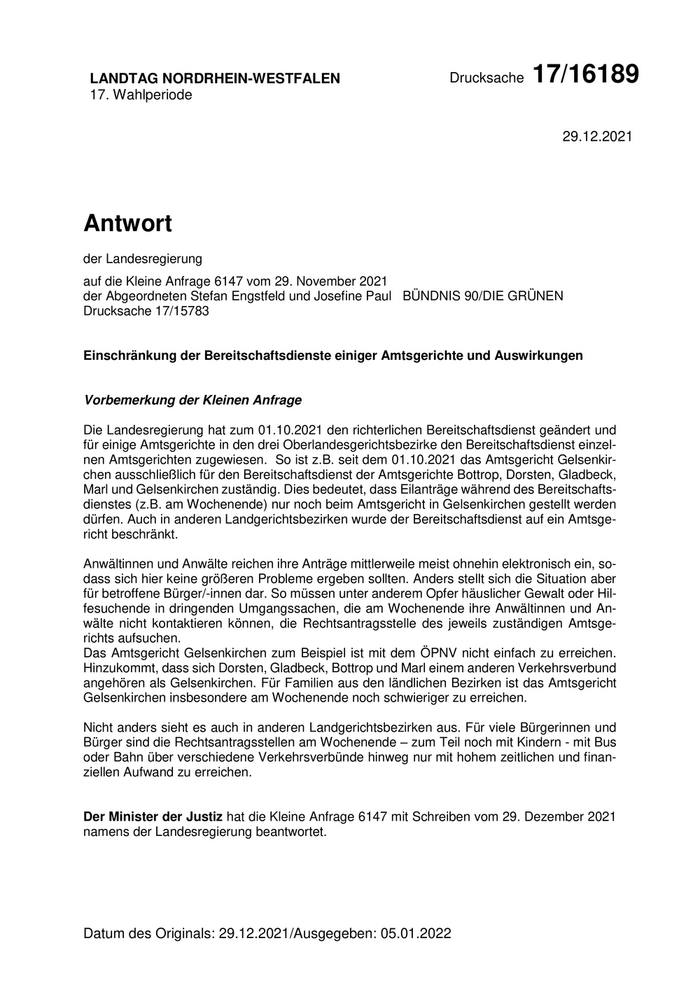 LANDTAG NORDRHEIN-WESTFALEN
17. Wahlperiode

Drucksache 17/16189

29.12.2021

Antwort

der Landesregierung

auf die Kleine Anfrage 6147 vom 29. November 2021
der Abgeordneten Stefan Engstfeld und Josefine Paul BÜNDNIS 90/DIE GRÜNEN
Drucksache 17/15783

Einschränkung der Bereitschaftsdienste einiger Amtsgerichte und Auswirkungen

Vorbemerkung der Kleinen Anfrage

Die Landesregierung hat zum 01.10.2021 den richterlichen Bereitschaftsdienst geändert und für einige Amtsgerichte in den drei Oberlandesgerichtsbezirke den Bereitschaftsdienst einzelnen Amtsgerichten zugewiesen. So ist z.B. seit dem 01.10.2021 das Amtsgericht Gelsenkirchen ausschließlich für den Bereitschaftsdienst der Amtsgerichte Bottrop, Dorsten, Gladbeck, Marl und Gelsenkirchen zuständig. Dies bedeutet, dass Eilanträge während des Bereitschaftsdienstes (z.B. am Wochenende) nur noch beim Amtsgericht in Gelsenkirchen gestellt werden dürfen. Auch in anderen Landgerichtsbezirken wurde der Bereitschaftsdienst auf ein Amtsgericht beschränkt.

Anwältinnen und Anwälte reichen ihre Anträge mittlerweile meist ohnehin elektronisch ein, sodass sich hier keine größeren Probleme ergeben sollten. Anders stellt sich die Situation aber für betroffene Bürger/-innen dar. So müssen unter anderem Opfer häuslicher Gewalt oder Hilfesuchende in dringenden Umgangssachen, die am Wochenende ihre Anwältinnen und Anwälte nicht kontaktieren können, die Rechtsantragsstelle des jeweils zuständigen Amtsgerichts aufsuchen.
Das Amtsgericht Gelsenkirchen zum Beispiel ist mit dem ÖPNV nicht einfach zu erreichen. Hinzukommt, dass sich Dorsten, Gladbeck, Bottrop und Marl einem anderen Verkehrsverbund angehören als Gelsenkirchen. Für Familien aus den ländlichen Bezirken ist das Amtsgericht Gelsenkirchen insbesondere am Wochenende noch schwieriger zu erreichen.

Nicht anders sieht es auch in anderen Landgerichtsbezirken aus. Für viele Bürgerinnen und Bürger sind die Rechtsantragsstellen am Wochenende – zum Teil noch mit Kindern - mit Bus oder Bahn über verschiedene Verkehrsverbünde hinweg nur mit hohem zeitlichen und finanziellen Aufwand zu erreichen.

Der Minister der Justiz hat die Kleine Anfrage 6147 mit Schreiben vom 29. Dezember 2021 namens der Landesregierung beantwortet.

Datum des Originals: 29.12.2021/Ausgegeben: 05.01.2022